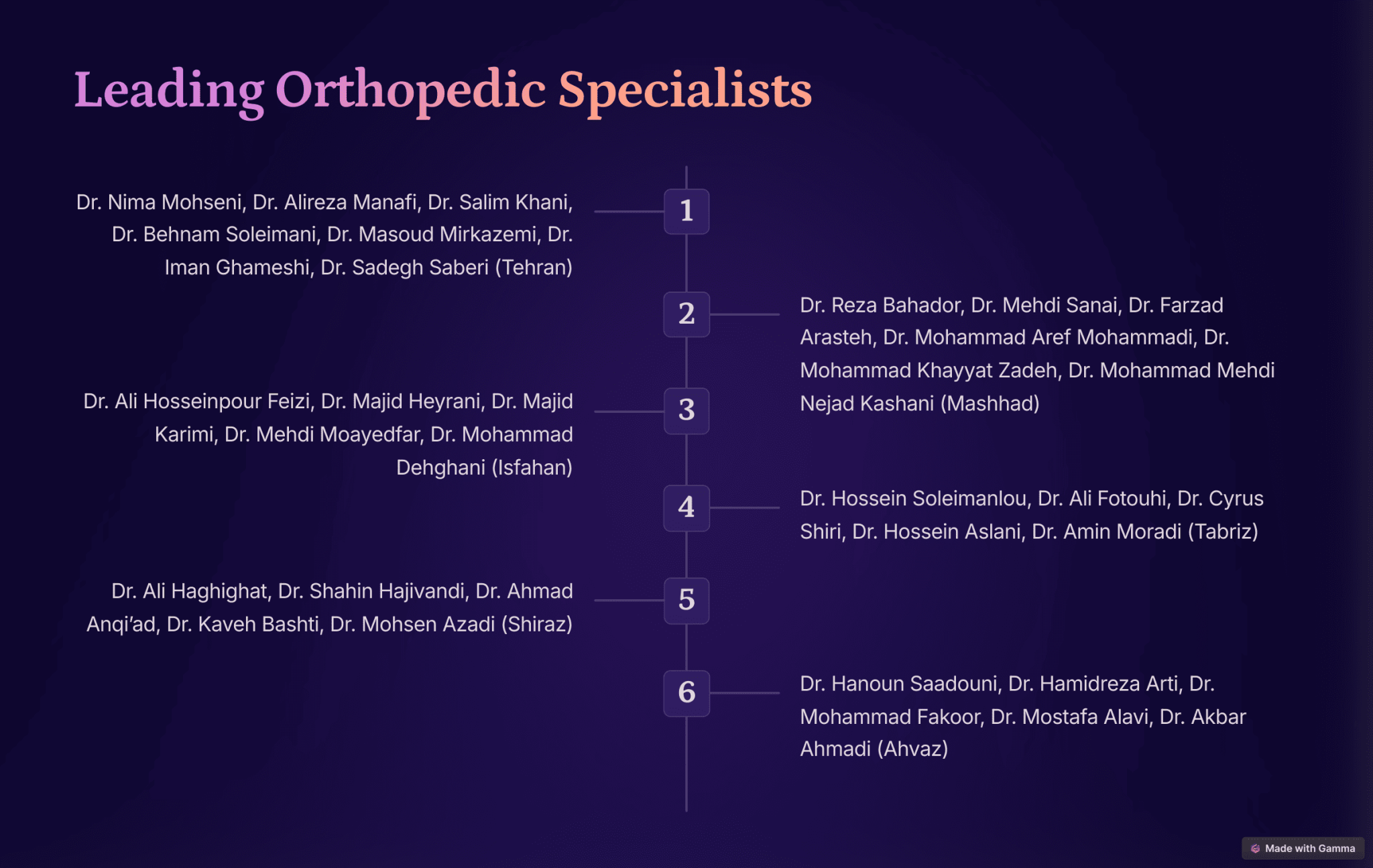 Leading Orthopedic Specialists

1

Dr. Nima Mohseni, Dr. Alireza Manafi, Dr. Salim Khani, Dr. Behnam Soleimani, Dr. Masoud Mirkazemi, Dr. Iman Ghameshi, Dr. Sadegh Saberi (Tehran)

2

Dr. Reza Bahador, Dr. Mehdi Sanai, Dr. Farzad Arasteh, Dr. Mohammad Aref Mohammadi, Dr. Mohammad Khayyat Zadeh, Dr. Mohammad Mehdi Nejad Kashani (Mashhad)

3

Dr. Ali Hosseinpour Feizi, Dr. Majid Heyrani, Dr. Majid Karimi, Dr. Mehdi Moayedfar, Dr. Mohammad Dehghani (Isfahan)

4

Dr. Hossein Soleimanlou, Dr. Ali Fotouhi, Dr. Cyrus Shiri, Dr. Hossein Aslani, Dr. Amin Moradi (Tabriz)

5

Dr. Ali Haghighat, Dr. Shahin Hajivandi, Dr. Ahmad Anqi'ad, Dr. Kaveh Bashti, Dr. Mohsen Azadi (Shiraz)

6

Dr. Hanoun Saadouni, Dr. Hamidreza Arti, Dr. Mohammad Fakoor, Dr. Mostafa Alavi, Dr. Akbar Ahmadi (Ahvaz)

Made with Gamma